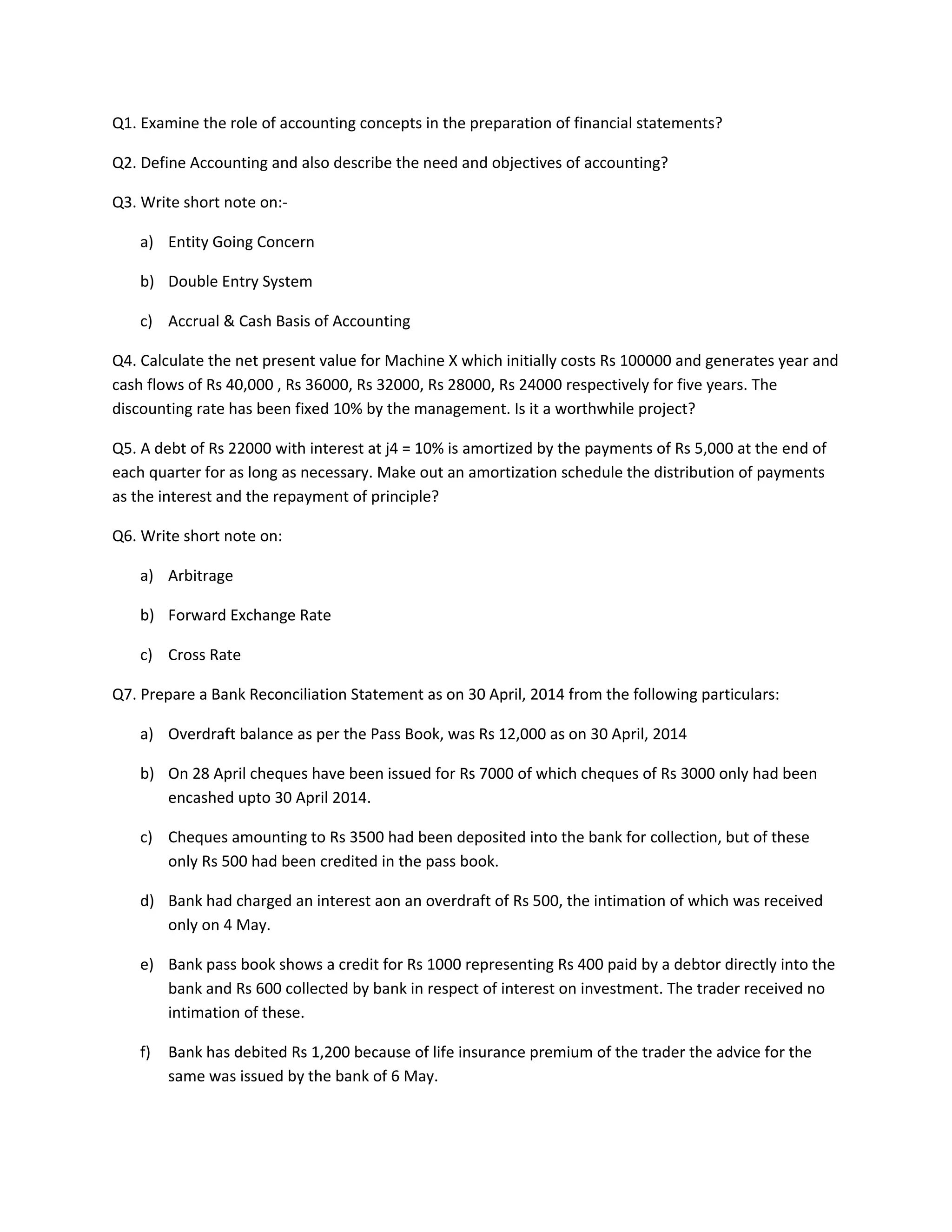 Q1. Examine the role of accounting concepts in the preparation of financial statements?

Q2. Define Accounting and also describe the need and objectives of accounting?

Q3. Write short note on:-

a) Entity Going Concern

b) Double Entry System

c) Accrual & Cash Basis of Accounting

Q4. Calculate the net present value for Machine X which initially costs Rs 100000 and generates year and cash flows of Rs 40,000 , Rs 36000, Rs 32000, Rs 28000, Rs 24000 respectively for five years. The discounting rate has been fixed 10% by the management. Is it a worthwhile project?

Q5. A debt of Rs 22000 with interest at j4 = 10% is amortized by the payments of Rs 5,000 at the end of each quarter for as long as necessary. Make out an amortization schedule the distribution of payments as the interest and the repayment of principle?

Q6. Write short note on:

a) Arbitrage

b) Forward Exchange Rate

c) Cross Rate

Q7. Prepare a Bank Reconciliation Statement as on 30 April, 2014 from the following particulars:

a) Overdraft balance as per the Pass Book, was Rs 12,000 as on 30 April, 2014

b) On 28 April cheques have been issued for Rs 7000 of which cheques of Rs 3000 only had been encashed upto 30 April 2014.

c) Cheques amounting to Rs 3500 had been deposited into the bank for collection, but of these only Rs 500 had been credited in the pass book.

d) Bank had charged an interest aon an overdraft of Rs 500, the intimation of which was received only on 4 May.

e) Bank pass book shows a credit for Rs 1000 representing Rs 400 paid by a debtor directly into the bank and Rs 600 collected by bank in respect of interest on investment. The trader received no intimation of these.

f) Bank has debited Rs 1,200 because of life insurance premium of the trader the advice for the same was issued by the bank of 6 May.